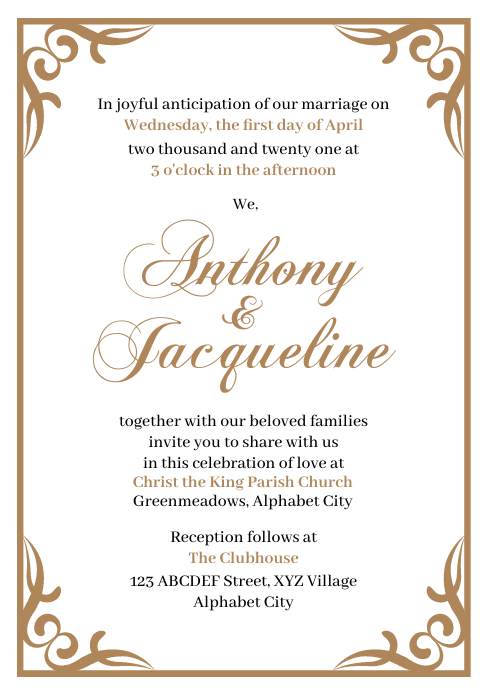 In joyful anticipation of our marriage on
Wednesday, the first day of April
two thousand and twenty one at
3 o'clock in the afternoon

We,

Anthony
&
Jacqueline

together with our beloved families
invite you to share with us
in this celebration of love at
Christ the King Parish Church
Greenmeadows, Alphabet City

Reception follows at
The Clubhouse
123 ABCDEF Street, XYZ Village
Alphabet City